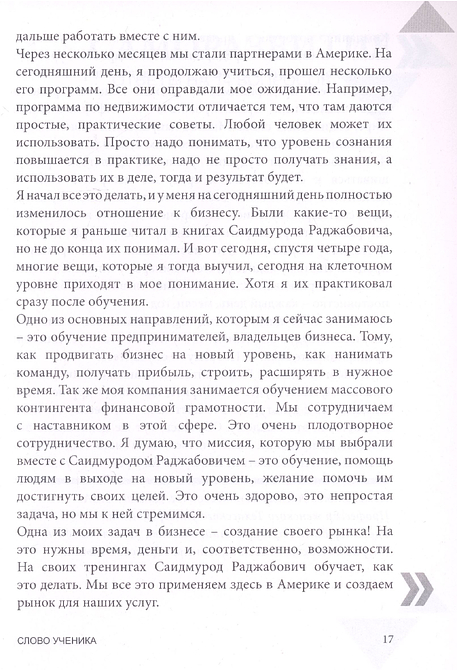 дальше работать вместе с ним.
Через несколько месяцев мы стали партнерами в Америке. На сегодняшний день, я продолжаю учиться, прошел несколько его программ. Все они оправдали мое ожидание. Например, программа по недвижимости отличается тем, что там даются простые, практические советы. Любой человек может их использовать. Просто надо понимать, что уровень сознания повышается в практике, надо не просто получать знания, а использовать их в деле, тогда и результат будет.
Я начал все это делать, и у меня на сегодняшний день полностью изменилось отношение к бизнесу. Были какие-то вещи, которые я раньше читал в книгах Саидмурода Раджабовича, но не до конца их понимал. И вот сегодня, спустя четыре года, многие вещи, которые я тогда выучил, сегодня на клеточном уровне приходят в мое понимание. Хотя я их практиковал сразу после обучения.
Одно из основных направлений, которым я сейчас занимаюсь – это обучение предпринимателей, владельцев бизнеса. Тому, как продвигать бизнес на новый уровень, как нанимать команду, получать прибыль, строить, расширять в нужное время. Так же моя компания занимается обучением массового контингента финансовой грамотности. Мы сотрудничаем с наставником в этой сфере. Это очень плодотворное сотрудничество. Я думаю, что миссия, которую мы выбрали вместе с Саидмуродом Раджабовичем – это обучение, помощь людям в выходе на новый уровень, желание помочь им достигнуть своих целей. Это очень здорово, это непростая задача, но мы к ней стремимся.
Одна из моих задач в бизнесе – создание своего рынка! На это нужны время, деньги и, соответственно, возможности. На своих тренингах Саидмурод Раджабович обучает, как это делать. Мы все это применяем здесь в Америке и создаем рынок для наших услуг.

СЛОВО УЧЕНИКА 17